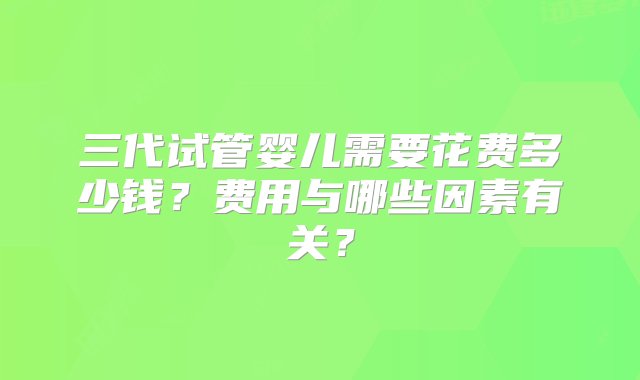 三代试管婴儿需要花费多少钱？费用与哪些因素有关？